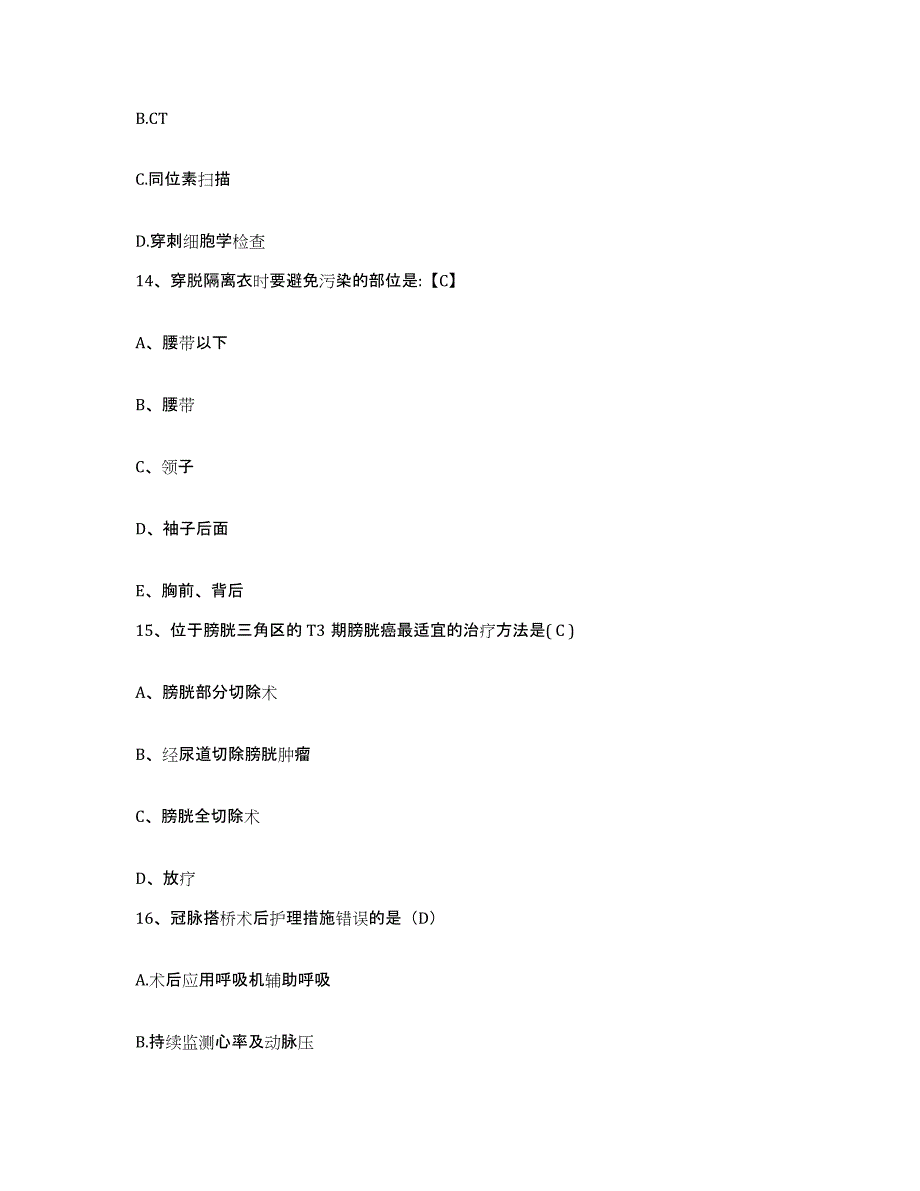 B.CT

C.同位素扫描

D.穿刺细胞学检查

14、穿脱隔离衣时要避免污染的部位是:【C】

A、腰带以下

B、腰带

C、领子

D、袖子后面

E、胸前、背后

15、位于膀胱三角区的 T3 期膀胱癌最适宜的治疗方法是( C )

A、膀胱部分切除术

B、经尿道切除膀胱肿瘤

C、膀胱全切除术

D、放疗

16、冠脉搭桥术后护理措施错误的是（D）

A.术后应用呼吸机辅助呼吸

B.持续监测心率及动脉压